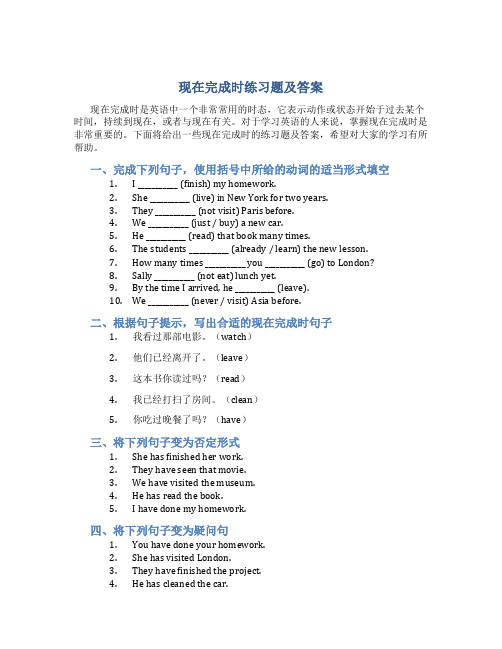 现在完成时练习题及答案

现在完成时是英语中一个非常常用的时态，它表示动作或状态开始于过去某个时间，持续到现在，或者与现在有关。对于学习英语的人来说，掌握现在完成时是非常重要的。下面将给出一些现在完成时的练习题及答案，希望对大家的学习有所帮助。

一、完成下列句子，使用括号中所给的动词的适当形式填空

1. I _________ (finish) my homework.
2. She _________ (live) in New York for two years.
3. They _________ (not visit) Paris before.
4. We _________ (just / buy) a new car.
5. He _________ (read) that book many times.
6. The students _________ (already / learn) the new lesson.
7. How many times _________ you _________ (go) to London?
8. Sally _________ (not eat) lunch yet.
9. By the time I arrived, he _________ (leave).
10. We _________ (never / visit) Asia before.

二、根据句子提示，写出合适的现在完成时句子

1. 我看过那部电影。（watch）
2. 他们已经离开了。（leave）
3. 这本书你读过吗？（read）
4. 我已经打扫了房间。（clean）
5. 你吃过晚餐了吗？（have）

三、将下列句子变为否定形式

1. She has finished her work.
2. They have seen that movie.
3. We have visited the museum.
4. He has read the book.
5. I have done my homework.

四、将下列句子变为疑问句

1. You have done your homework.
2. She has visited London.
3. They have finished the project.
4. He has cleaned the car.